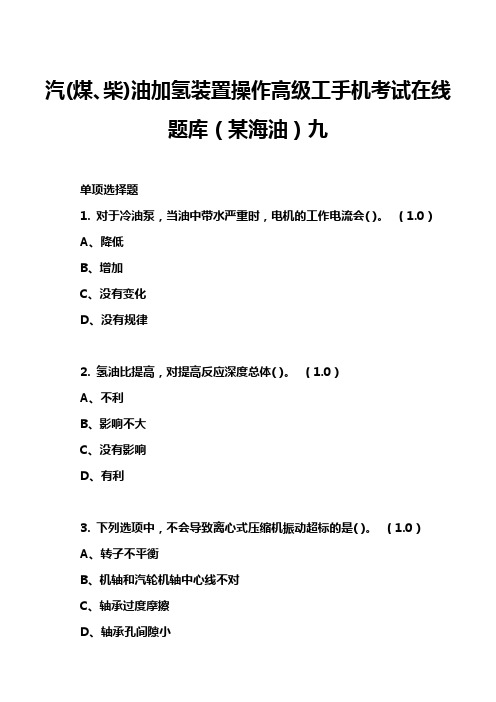 汽(煤、柴)油加氢装置操作高级工手机考试在线题库（某海油）九

单项选择题

1. 对于冷油泵，当油中带水严重时，电机的工作电流会( )。 （1.0）

A、降低

B、增加

C、没有变化

D、没有规律

2. 氢油比提高，对提高反应深度总体( )。 （1.0）

A、不利

B、影响不大

C、没有影响

D、有利

3. 下列选项中，不会导致离心式压缩机振动超标的是( )。 （1.0）

A、转子不平衡

B、机轴和汽轮机轴中心线不对

C、轴承过度摩擦

D、轴承孔间隙小